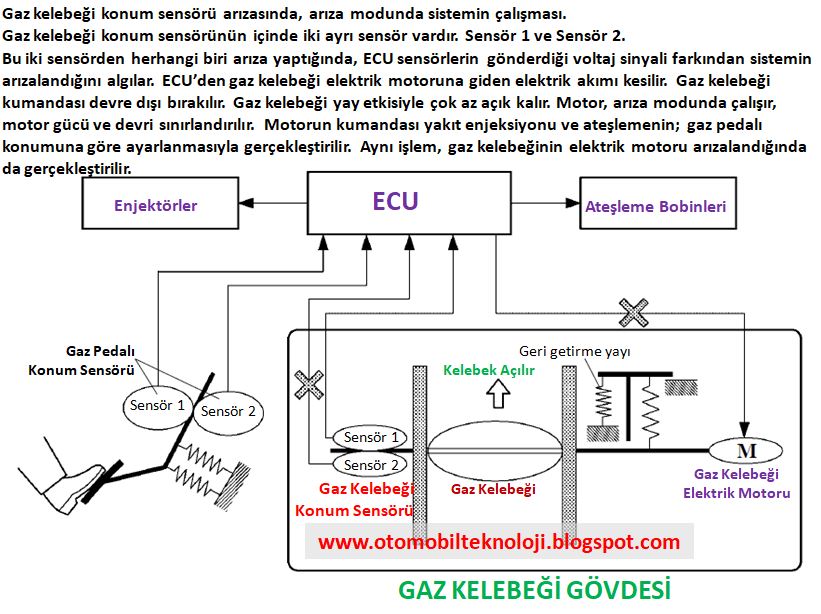 Gaz kelebeği konum sensörü arızasında, arıza modunda sistemin çalışması.
Gaz kelebeği konum sensörünün içinde iki ayrı sensör vardır. Sensör 1 ve Sensör 2.
Bu iki sensörden herhangi biri arıza yaptığında, ECU sensörlerin gönderdiği voltaj sinyali farkından sistemin arızalandığını algılar. ECU'den gaz kelebeği elektrik motoruna giden elektrik akımı kesilir. Gaz kelebeği kumandası devre dışı bırakılır. Gaz kelebeği yay etkisiyle çok az açık kalır. Motor, arıza modunda çalışır, motor gücü ve devri sınırlandırılır. Motorun kumandası yakıt enjeksiyonu ve ateşlemenin; gaz pedalı konumuna göre ayarlanmasıyla gerçekleştirilir. Aynı işlem, gaz kelebeğinin elektrik motoru arızalandığında da gerçekleştirilir.

Enjektörler

ECU

Ateşleme Bobinleri

Gaz Pedalı Konum Sensörü

Sensör 1

Sensör 2

Geri getirme yayı

Kelebek Açılır

Sensör 1

Sensör 2

M

Gaz Kelebeği Konum Sensörü

Gaz Kelebeği

Gaz Kelebeği Elektrik Motoru

www.otomobilteknoloji.blogspot.com

GAZ KELEBEĞİ GÖVDESİ